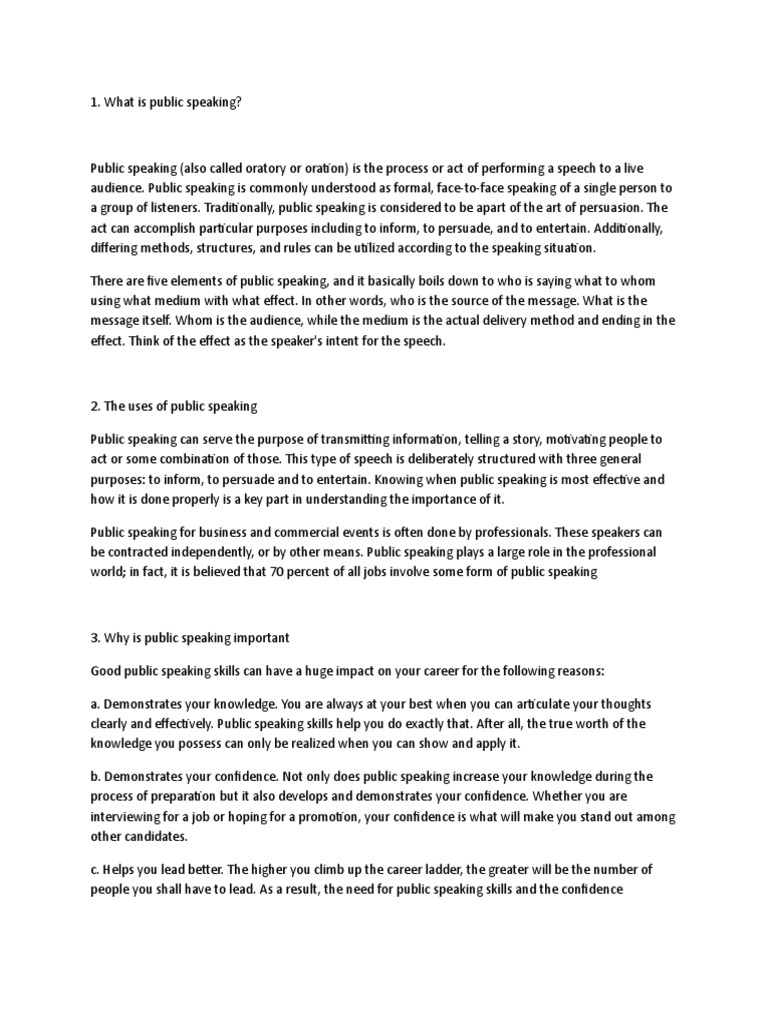 1. What is public speaking?

Public speaking (also called oratory or oration) is the process or act of performing a speech to a live audience. Public speaking is commonly understood as formal, face-to-face speaking of a single person to a group of listeners. Traditionally, public speaking is considered to be apart of the art of persuasion. The act can accomplish particular purposes including to inform, to persuade, and to entertain. Additionally, differing methods, structures, and rules can be utilized according to the speaking situation.

There are five elements of public speaking, and it basically boils down to who is saying what to whom using what medium with what effect. In other words, who is the source of the message. What is the message itself. Whom is the audience, while the medium is the actual delivery method and ending in the effect. Think of the effect as the speaker's intent for the speech.

2. The uses of public speaking

Public speaking can serve the purpose of transmitting information, telling a story, motivating people to act or some combination of those. This type of speech is deliberately structured with three general purposes: to inform, to persuade and to entertain. Knowing when public speaking is most effective and how it is done properly is a key part in understanding the importance of it.

Public speaking for business and commercial events is often done by professionals. These speakers can be contracted independently, or by other means. Public speaking plays a large role in the professional world; in fact, it is believed that 70 percent of all jobs involve some form of public speaking

3. Why is public speaking important

Good public speaking skills can have a huge impact on your career for the following reasons:

a. Demonstrates your knowledge. You are always at your best when you can articulate your thoughts clearly and effectively. Public speaking skills help you do exactly that. After all, the true worth of the knowledge you possess can only be realized when you can show and apply it.

b. Demonstrates your confidence. Not only does public speaking increase your knowledge during the process of preparation but it also develops and demonstrates your confidence. Whether you are interviewing for a job or hoping for a promotion, your confidence is what will make you stand out among other candidates.

c. Helps you lead better. The higher you climb up the career ladder, the greater will be the number of people you shall have to lead. As a result, the need for public speaking skills and the confidence